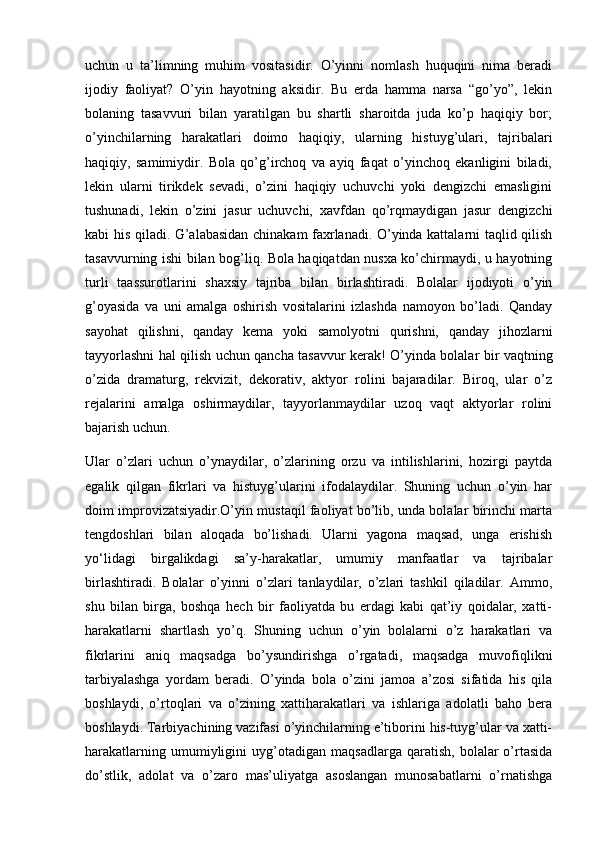 uchun u ta’limning muhim vositasidir. O’yinni nomlash huquqini nima beradi ijodiy faoliyat? O’yin hayotning aksidir. Bu erda hamma narsa “go’yo”, lekin bolaning tasavvuri bilan yaratilgan bu shartli sharoitda juda ko’p haqiqiy bor; o’yinchilarning harakatlari doimo haqiqiy, ularning histuyg’ulari, tajribalari haqiqiy, samimiydir. Bola qo’g’irchoq va ayiq faqat o’yinchoq ekanligini biladi, lekin ularni tirikdek sevadi, o’zini haqiqiy uchuvchi yoki dengizchi emasligini tushunadi, lekin o’zini jasur uchuvchi, xavfdan qo’rqmaydigan jasur dengizchi kabi his qiladi. G’alabasidan chinakam faxrlanadi. O’yinda kattalarni taqlid qilish tasavvurning ishi bilan bog’liq. Bola haqiqatdan nusxa ko’chirmaydi, u hayotning turli taassurotlarini shaxsiy tajriba bilan birlashtiradi. Bolalar ijodiyoti o’yin g’oyasida va uni amalga oshirish vositalarini izlashda namoyon bo’ladi. Qanday sayohat qilishni, qanday kema yoki samolyotni qurishni, qanday jihozlarni tayyorlashni hal qilish uchun qancha tasavvur kerak! O’yinda bolalar bir vaqtning o’zida dramaturg, rekvizit, dekorativ, aktyor rolini bajaradilar. Biroq, ular o’z rejalarini amalga oshirmaydilar, tayyorlanmaydilar uzoq vaqt aktyorlar rolini bajarish uchun.

Ular o’zlari uchun o’ynaydilar, o’zlarining orzu va intilishlarini, hozirgi paytda egalik qilgan fikrlari va histuyg’ularini ifodalaydilar. Shuning uchun o’yin har doim improvizatsiyadir.O’yin mustaqil faoliyat bo’lib, unda bolalar birinchi marta tengdoshlari bilan aloqada bo’lishadi. Ularni yagona maqsad, unga erishish yo‘lidagi birgalikdagi sa’y-harakatlar, umumiy manfaatlar va tajribalar birlashtiradi. Bolalar o’yinni o’zlari tanlaydilar, o’zlari tashkil qiladilar. Ammo, shu bilan birga, boshqa hech bir faoliyatda bu erdagi kabi qat’iy qoidalar, xatti-harakatlarni shartlash yo’q. Shuning uchun o’yin bolalarni o’z harakatlari va fikrlarini aniq maqsadga bo’ysundirishga o’rgatadi, maqsadga muvofiqlikni tarbiyalashga yordam beradi. O’yinda bola o’zini jamoa a’zosi sifatida his qila boshlaydi, o’rtoqlari va o’zining xattiharakatlari va ishlariga adolatli baho bera boshlaydi. Tarbiyachining vazifasi o’yinchilarning e’tiborini his-tuyg’ular va xatti-harakatlarning umumiyligini uyg’otadigan maqsadlarga qaratish, bolalar o’rtasida do’stlik, adolat va o’zaro mas’uliyatga asoslangan munosabatlarni o’rnatishga